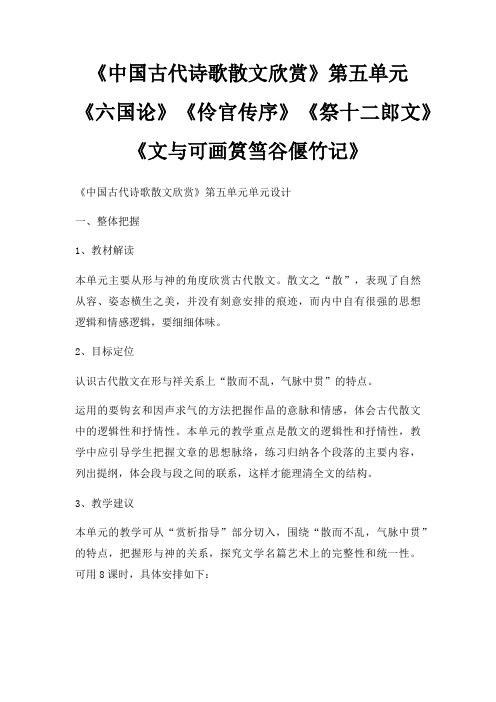 《中国古代诗歌散文欣赏》第五单元

《六国论》《伶官传序》《祭十二郎文》

《文与可画筼筜谷偃竹记》

《中国古代诗歌散文欣赏》第五单元单元设计

一、整体把握

1、教材解读

本单元主要从形与神的角度欣赏古代散文。散文之“散”，表现了自然从容、姿态横生之美，并没有刻意安排的痕迹，而内中自有很强的思想逻辑和情感逻辑，要细细体味。

2、目标定位

认识古代散文在形与祥关系上“散而不乱，气脉中贯”的特点。

运用的要钩玄和因声求气的方法把握作品的意脉和情感，体会古代散文中的逻辑性和抒情性。本单元的教学重点是散文的逻辑性和抒情性，教学中应引导学生把握文章的思想脉络，练习归纳各个段落的主要内容，列出提纲，体会段与段之间的联系，这样才能理清全文的结构。

3、教学建议

本单元的教学可从“赏析指导”部分切入，围绕“散而不乱，气脉中贯”的特点，把握形与神的关系，探究文学名篇艺术上的完整性和统一性。可用8课时，具体安排如下：